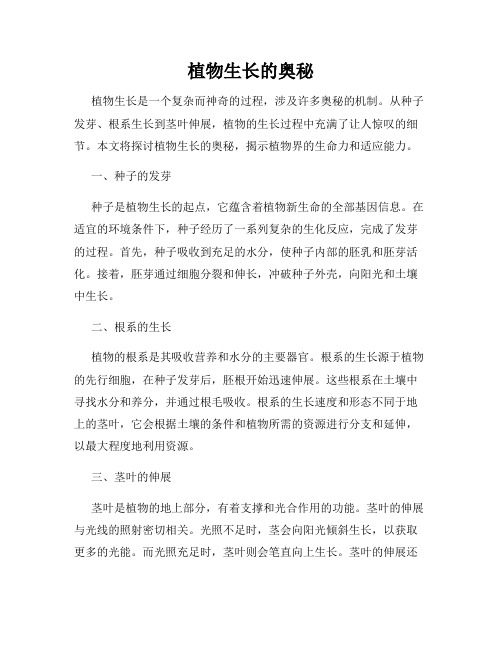 植物生长的奥秘

植物生长是一个复杂而神奇的过程，涉及许多奥秘的机制。从种子发芽、根系生长到茎叶伸展，植物的生长过程中充满了让人惊叹的细节。本文将探讨植物生长的奥秘，揭示植物界的生命力和适应能力。

一、种子的发芽

种子是植物生长的起点，它蕴含着植物新生命的全部基因信息。在适宜的环境条件下，种子经历了一系列复杂的生化反应，完成了发芽的过程。首先，种子吸收到充足的水分，使种子内部的胚乳和胚芽活化。接着，胚芽通过细胞分裂和伸长，冲破种子外壳，向阳光和土壤中生长。

二、根系的生长

植物的根系是其吸收营养和水分的主要器官。根系的生长源于植物的先行细胞，在种子发芽后，胚根开始迅速伸展。这些根系在土壤中寻找水分和养分，并通过根毛吸收。根系的生长速度和形态不同于地上的茎叶，它会根据土壤的条件和植物所需的资源进行分支和延伸，以最大程度地利用资源。

三、茎叶的伸展

茎叶是植物的地上部分，有着支撑和光合作用的功能。茎叶的伸展与光线的照射密切相关。光照不足时，茎会向阳光倾斜生长，以获取更多的光能。而光照充足时，茎叶则会笔直向上生长。茎叶的伸展还